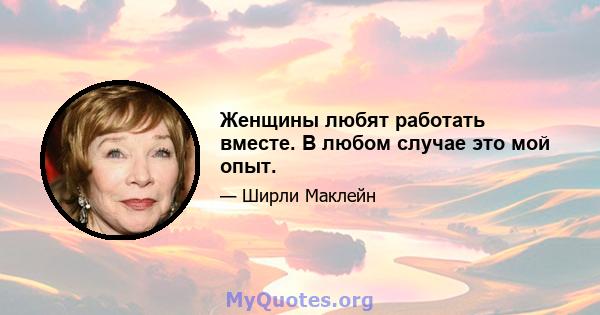 Женщины любят работать вместе. В любом случае это мой опыт.

— Ширли Маклейн

MyQuotes.org